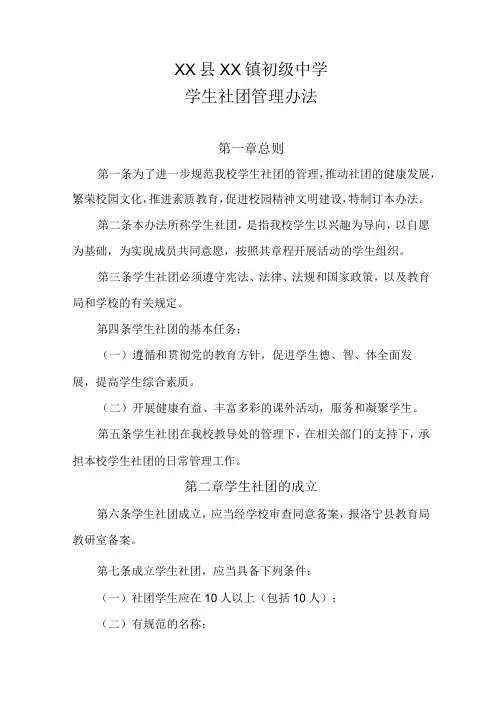 XX县XX镇初级中学
学生社团管理办法

第一章总则

第一条为了进一步规范我校学生社团的管理，推动社团的健康发展，繁荣校园文化，推进素质教育，促进校园精神文明建设，特制订本办法。

第二条本办法所称学生社团，是指我校学生以兴趣为导向，以自愿为基础，为实现成员共同意愿，按照其章程开展活动的学生组织。

第三条学生社团必须遵守宪法、法律、法规和国家政策，以及教育局和学校的有关规定。

第四条学生社团的基本任务：

（一）遵循和贯彻党的教育方针，促进学生德、智、体全面发展，提高学生综合素质。

（二）开展健康有益、丰富多彩的课外活动，服务和凝聚学生。

第五条学生社团在我校教导处的管理下，在相关部门的支持下，承担本校学生社团的日常管理工作。

第二章学生社团的成立

第六条学生社团成立，应当经学校审查同意备案，报洛宁县教育局教研室备案。

第七条成立学生社团，应当具备下列条件：

（一）社团学生应在10人以上（包括10人）；

（二）有规范的名称；